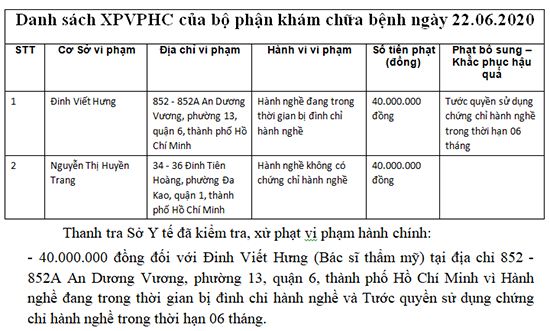 Danh sách XPVPHC của bộ phận khám chữa bệnh ngày 22.06.2020

| STT | Cơ Sở vi phạm | Địa chỉ vi phạm | Hành vi vi phạm | Số tiền phạt (đồng) | Phạt bổ sung – Khắc phục hậu quả |
|---|---|---|---|---|---|
| 1 | Đinh Viết Hưng | 852 - 852A An Dương Vương, phường 13, quận 6, thành phố Hồ Chí Minh | Hành nghề đang trong thời gian bị đình chỉ hành nghề | 40.000.000 đồng | Tước quyền sử dụng chứng chỉ hành nghề trong thời hạn 06 tháng |
| 2 | Nguyễn Thị Huyền Trang | 34 - 36 Đinh Tiên Hoàng, phường Đa Kao, quận 1, thành phố Hồ Chí Minh | Hành nghề không có chứng chỉ hành nghề | 40.000.000 đồng | |

Thanh tra Sở Y tế đã kiểm tra, xử phạt vi phạm hành chính:

- 40.000.000 đồng đối với Đinh Viết Hưng (Bác sĩ thẩm mỹ) tại địa chỉ 852 - 852A An Dương Vương, phường 13, quận 6, thành phố Hồ Chí Minh vì Hành nghề đang trong thời gian bị đình chỉ hành nghề và Tước quyền sử dụng chứng chỉ hành nghề trong thời hạn 06 tháng.